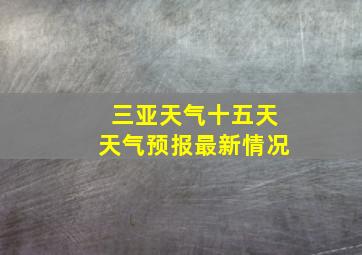 三亚天气十五天
天气预报最新情况